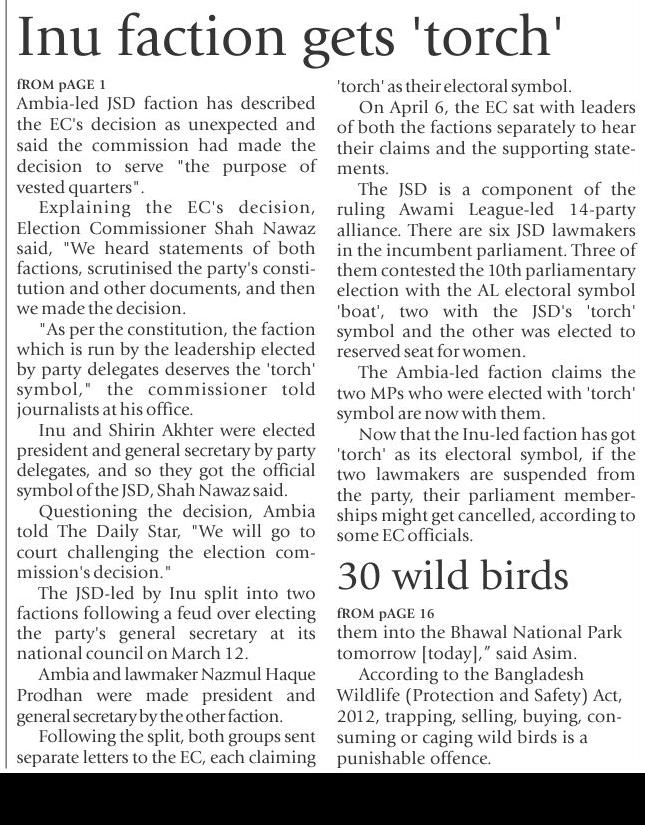 Inu faction gets 'torch'

fROM pAGE 1

Ambia-led JSD faction has described the EC's decision as unexpected and said the commission had made the decision to serve "the purpose of vested quarters".

Explaining the EC's decision, Election Commissioner Shah Nawaz said, "We heard statements of both factions, scrutinised the party's constitution and other documents, and then we made the decision.

"As per the constitution, the faction which is run by the leadership elected by party delegates deserves the 'torch' symbol," the commissioner told journalists at his office.

Inu and Shirin Akhter were elected president and general secretary by party delegates, and so they got the official symbol of the JSD, Shah Nawaz said.

Questioning the decision, Ambia told The Daily Star, "We will go to court challenging the election commission's decision."

The JSD-led by Inu split into two factions following a feud over electing the party's general secretary at its national council on March 12.

Ambia and lawmaker Nazmul Haque Prodhan were made president and general secretary by the other faction.

Following the split, both groups sent separate letters to the EC, each claiming 'torch' as their electoral symbol.

On April 6, the EC sat with leaders of both the factions separately to hear their claims and the supporting statements.

The JSD is a component of the ruling Awami League-led 14-party alliance. There are six JSD lawmakers in the incumbent parliament. Three of them contested the 10th parliamentary election with the AL electoral symbol 'boat', two with the JSD's 'torch' symbol and the other was elected to reserved seat for women.

The Ambia-led faction claims the two MPs who were elected with 'torch' symbol are now with them.

Now that the Inu-led faction has got 'torch' as its electoral symbol, if the two lawmakers are suspended from the party, their parliament memberships might get cancelled, according to some EC officials.

30 wild birds

fROM pAGE 16

them into the Bhawal National Park tomorrow [today]," said Asim.

According to the Bangladesh Wildlife (Protection and Safety) Act, 2012, trapping, selling, buying, consuming or caging wild birds is a punishable offence.